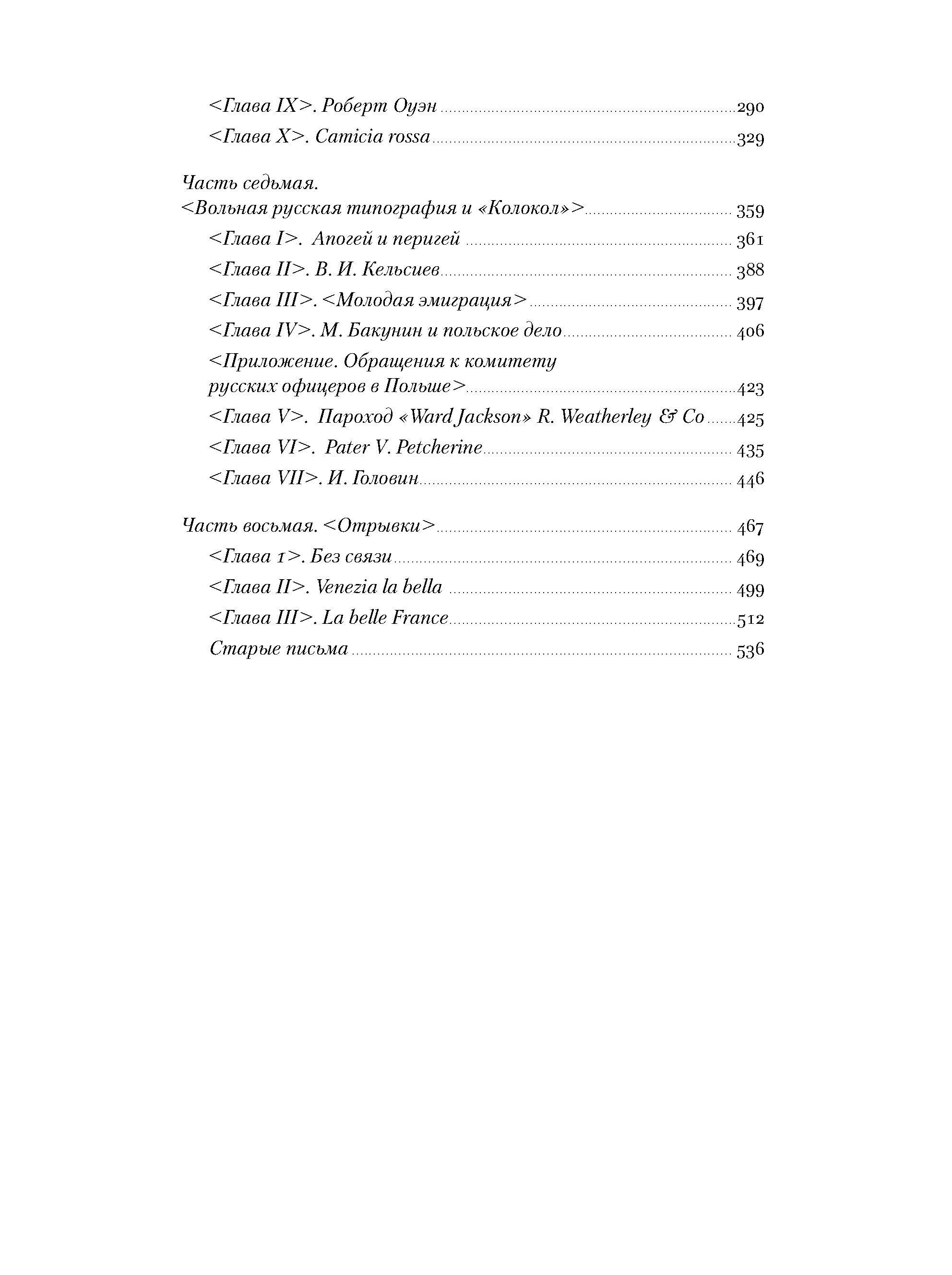 <Глава IX>. Роберт Оуэн 290
<Глава X>. Camicia rossa 329

Часть седьмая.
<Вольная русская типография и «Колокол»> 359
<Глава I>. Апогей и перигей 361
<Глава II>. В. И. Кельсиев 388
<Глава III>. <Молодая эмиграция> 397
<Глава IV>. М. Бакунин и польское дело 406
<Приложение. Обращения к комитету русских офицеров в Польше> 423
<Глава V>. Пароход «Ward Jackson» R. Weatherley & Co 425
<Глава VI>. Pater V. Petcherine 435
<Глава VII>. И. Головин 446

Часть восьмая. <Отрывки> 467
<Глава 1>. Без связи 469
<Глава II>. Venezia la bella 499
<Глава III>. La belle France 512
Старые письма 536